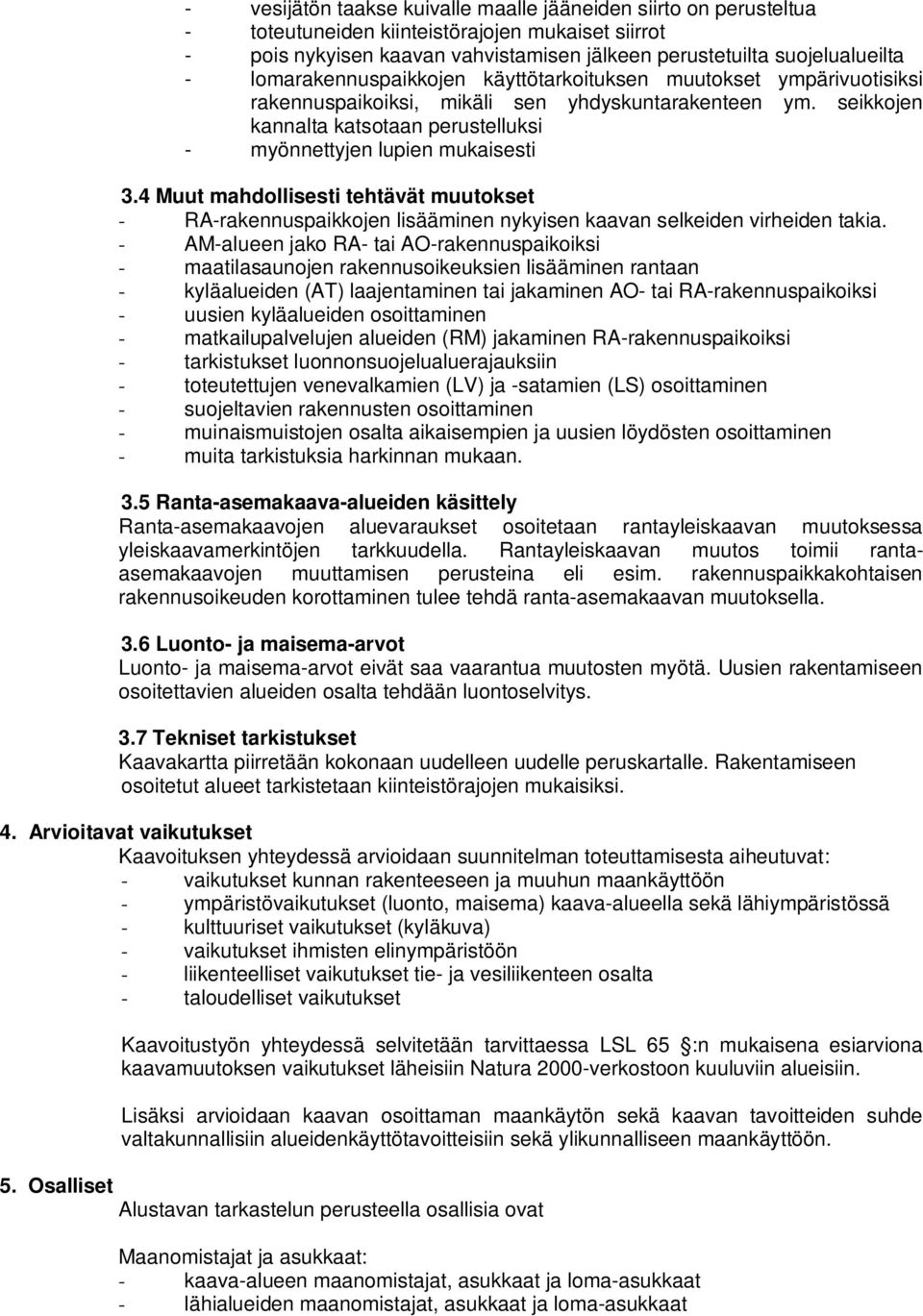 - vesijätön taakse kuivalle maalle jääneiden siirto on perusteltua
- toteutuneiden kiinteistörajojen mukaiset siirrot
- pois nykyisen kaavan vahvistamisen jälkeen perustetuilta suojelualueilta
- lomarakennuspaikkojen käyttötarkoituksen muutokset ympärivuotisiksi rakennuspaikoiksi, mikäli sen yhdyskuntarakenteen ym. seikkojen kannalta katsotaan perustelluksi
- myönnettyjen lupien mukaisesti

3.4 Muut mahdollisesti tehtävät muutokset
- RA-rakennuspaikkojen lisääminen nykyisen kaavan selkeiden virheiden takia.
- AM-alueen jako RA- tai AO-rakennuspaikoiksi
- maatilasaunojen rakennusoikeuksien lisääminen rantaan
- kyläalueiden (AT) laajentaminen tai jakaminen AO- tai RA-rakennuspaikoiksi
- uusien kyläalueiden osoittaminen
- matkailupalvelujen alueiden (RM) jakaminen RA-rakennuspaikoiksi
- tarkistukset luonnonsuojelualuerajauksiin
- toteutettujen venevalkamien (LV) ja -satamien (LS) osoittaminen
- suojeltavien rakennusten osoittaminen
- muinaismuistojen osalta aikaisempien ja uusien löydösten osoittaminen
- muita tarkistuksia harkinnan mukaan.

3.5 Ranta-asemakaava-alueiden käsittely
Ranta-asemakaavojen aluevaraukset osoitetaan rantayleiskaavan muutoksessa yleiskaavamerkintöjen tarkkuudella. Rantayleiskaavan muutos toimii ranta-asemakaavojen muuttamisen perusteina eli esim. rakennuspaikkakohtaisen rakennusoikeuden korottaminen tulee tehdä ranta-asemakaavan muutoksella.

3.6 Luonto- ja maisema-arvot
Luonto- ja maisema-arvot eivät saa vaarantua muutosten myötä. Uusien rakentamiseen osoitettavien alueiden osalta tehdään luontoselvitys.

3.7 Tekniset tarkistukset
Kaavakartta piirretään kokonaan uudelleen uudelle peruskartalle. Rakentamiseen osoitetut alueet tarkistetaan kiinteistörajojen mukaisiksi.

4. Arvioitavat vaikutukset
Kaavoituksen yhteydessä arvioidaan suunnitelman toteuttamisesta aiheutuvat:
- vaikutukset kunnan rakenteeseen ja muuhun maankäyttöön
- ympäristövaikutukset (luonto, maisema) kaava-alueella sekä lähiympäristössä
- kulttuuriset vaikutukset (kyläkuva)
- vaikutukset ihmisten elinympäristöön
- liikenteelliset vaikutukset tie- ja vesiliikenteen osalta
- taloudelliset vaikutukset

Kaavoitustyön yhteydessä selvitetään tarvittaessa LSL 65 :n mukaisena esiarviona kaavamuutoksen vaikutukset läheisiin Natura 2000-verkostoon kuuluviin alueisiin.

Lisäksi arvioidaan kaavan osoittaman maankäytön sekä kaavan tavoitteiden suhde valtakunnallisiin alueidenkäyttötavoitteisiin sekä ylikunnalliseen maankäyttöön.

5. Osalliset
Alustavan tarkastelun perusteella osallisia ovat

Maanomistajat ja asukkaat:
- kaava-alueen maanomistajat, asukkaat ja loma-asukkaat
- lähialueiden maanomistajat, asukkaat ja loma-asukkaat